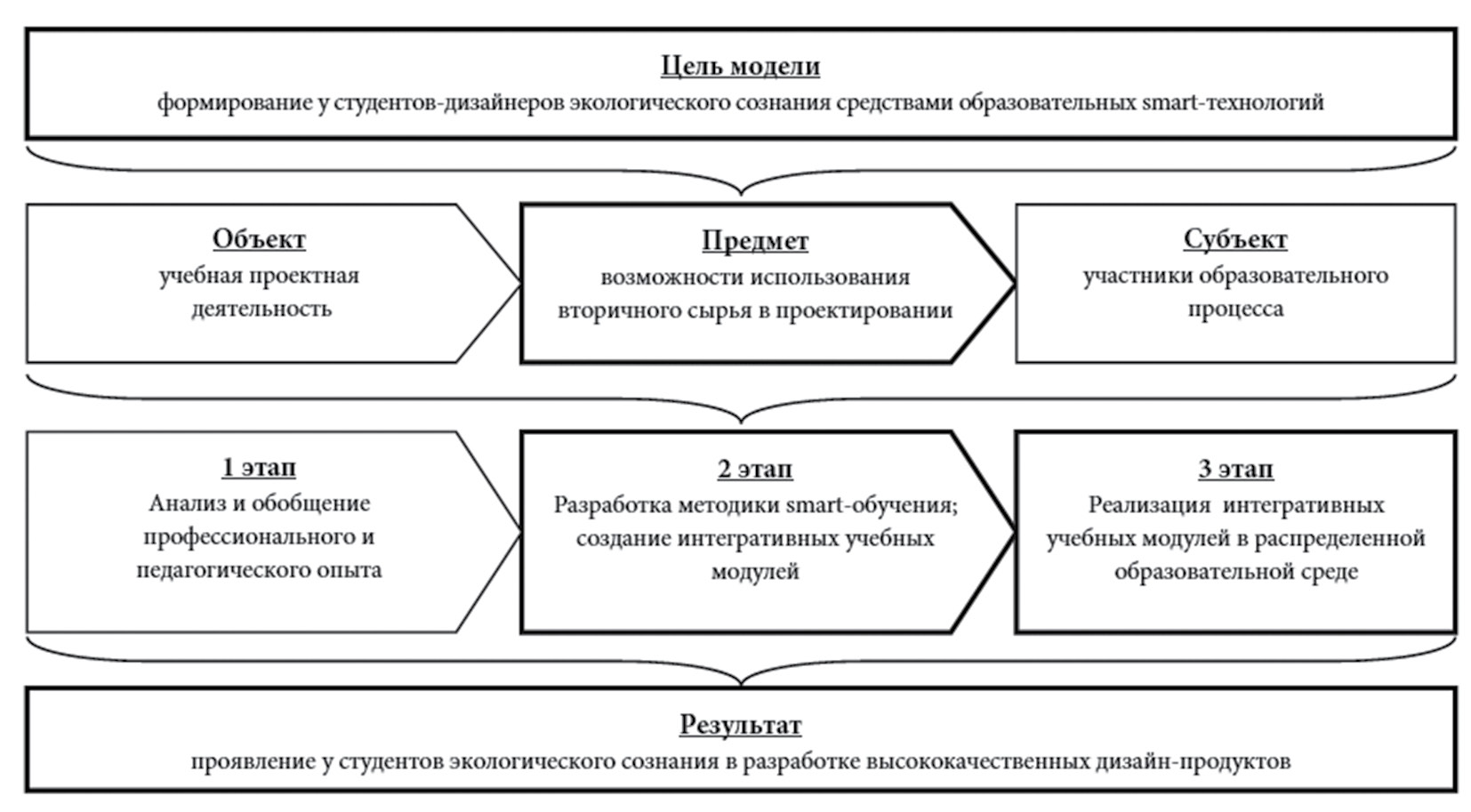 Цель модели
формирование у студентов-дизайнеров экологического сознания средствами образовательных smart-технологий

Объект
учебная проектная деятельность

Предмет
возможности использования вторичного сырья в проектировании

Субъект
участники образовательного процесса

1 этап
Анализ и обобщение профессионального и педагогического опыта

2 этап
Разработка методики smart-обучения; создание интегративных учебных модулей

3 этап
Реализация интегративных учебных модулей в распределенной образовательной среде

Результат
проявление у студентов экологического сознания в разработке высококачественных дизайн-продуктов